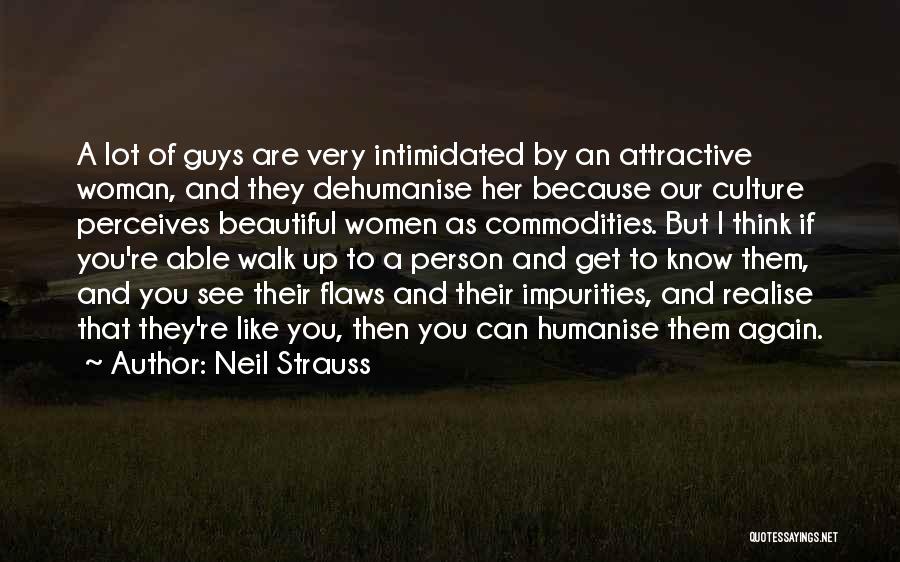 A lot of guys are very intimidated by an attractive woman, and they dehumanise her because our culture perceives beautiful women as commodities. But I think if you're able walk up to a person and get to know them, and you see their flaws and their impurities, and realise that they're like you, then you can humanise them again.
~ Author: Neil Strauss

QUOTESSAYINGS.NET